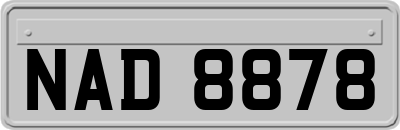 NAD 8878